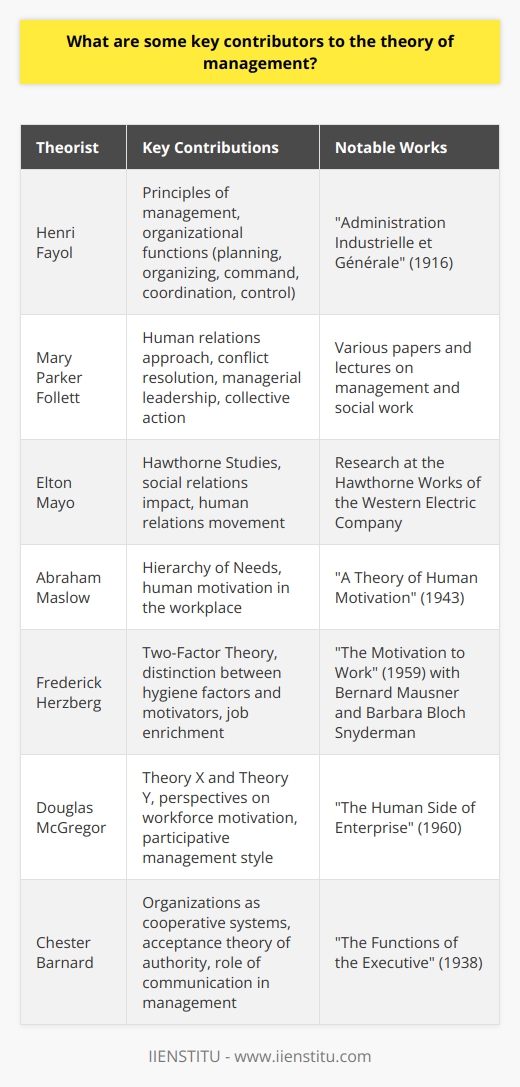 What are some key contributors to the theory of management?

| Theorist | Key Contributions | Notable Works |
|---|---|---|
| Henri Fayol | Principles of management, organizational functions (planning, organizing, command, coordination, control) | "Administration Industrielle et Générale" (1916) |
| Mary Parker Follett | Human relations approach, conflict resolution, managerial leadership, collective action | Various papers and lectures on management and social work |
| Elton Mayo | Hawthorne Studies, social relations impact, human relations movement | Research at the Hawthorne Works of the Western Electric Company |
| Abraham Maslow | Hierarchy of Needs, human motivation in the workplace | "A Theory of Human Motivation" (1943) |
| Frederick Herzberg | Two-Factor Theory, distinction between hygiene factors and motivators, job enrichment | "The Motivation to Work" (1959) with Bernard Mausner and Barbara Bloch Snyderman |
| Douglas McGregor | Theory X and Theory Y, perspectives on workforce motivation, participative management style | "The Human Side of Enterprise" (1960) |
| Chester Barnard | Organizations as cooperative systems, acceptance theory of authority, role of communication in management | "The Functions of the Executive" (1938) |

IIENSTITU - www.iienstitu.com